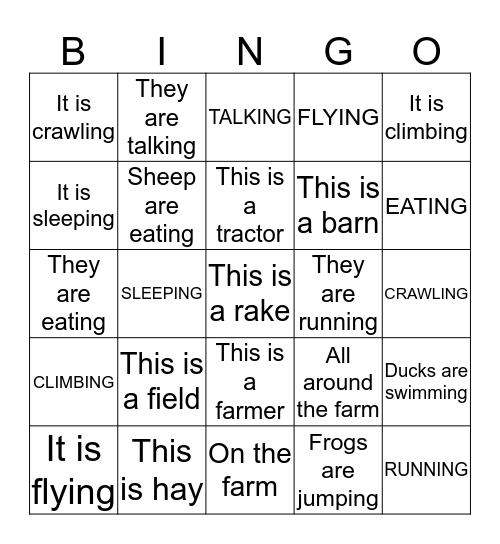 | B | I | N | G | O |
|---|---|---|---|---|
| It is crawling | They are talking | TALKING | FLYING | It is climbing |
| It is sleeping | Sheep are eating | This is a tractor | This is a barn | EATING |
| They are eating | SLEEPING | This is a rake | They are running | CRAWLING |
| CLIMBING | This is a field | This is a farmer | All around the farm | Ducks are swimming |
| It is flying | This is hay | On the farm | Frogs are jumping | RUNNING |